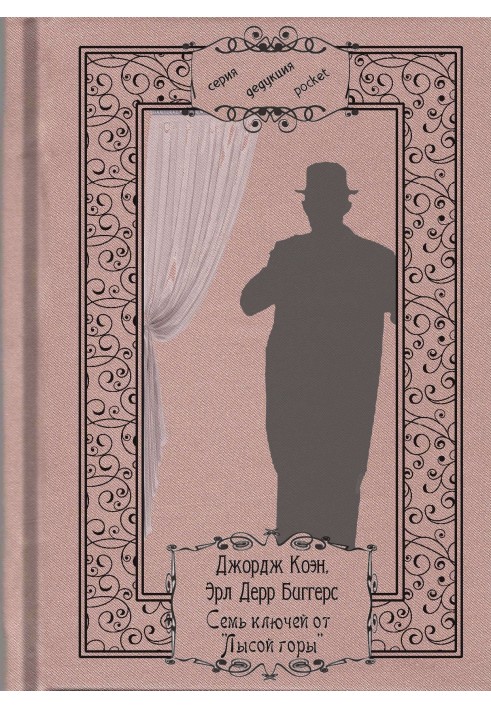 серия дедукция pocket

Джордж Коэн, Эрл Дерр Биггерс

Семь ключей от "Лысой горы"